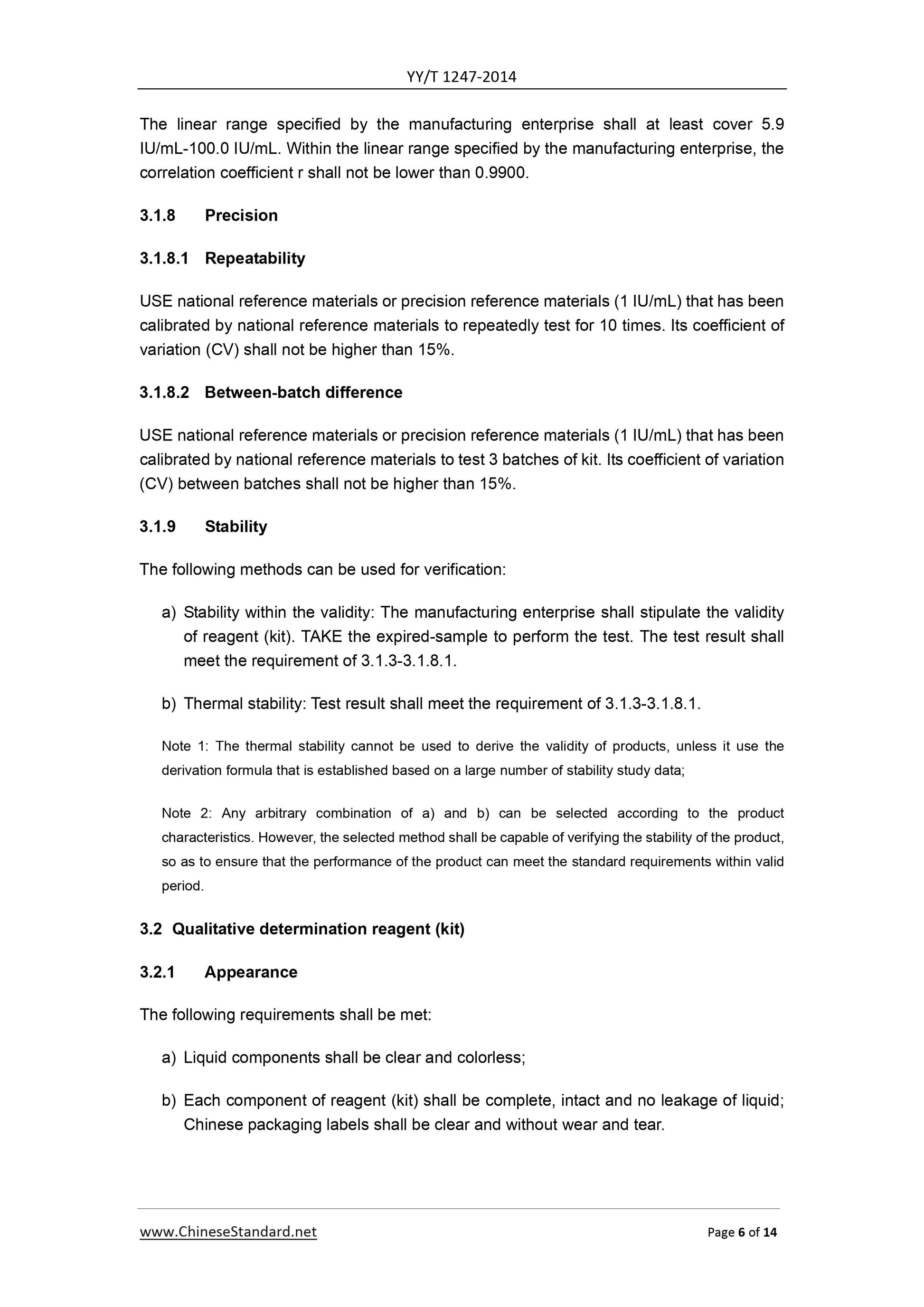 YY/T 1247-2014

The linear range specified by the manufacturing enterprise shall at least cover 5.9 IU/mL-100.0 IU/mL. Within the linear range specified by the manufacturing enterprise, the correlation coefficient r shall not be lower than 0.9900.

3.1.8 Precision

3.1.8.1 Repeatability

USE national reference materials or precision reference materials (1 IU/mL) that has been calibrated by national reference materials to repeatedly test for 10 times. Its coefficient of variation (CV) shall not be higher than 15%.

3.1.8.2 Between-batch difference

USE national reference materials or precision reference materials (1 IU/mL) that has been calibrated by national reference materials to test 3 batches of kit. Its coefficient of variation (CV) between batches shall not be higher than 15%.

3.1.9 Stability

The following methods can be used for verification:

a) Stability within the validity: The manufacturing enterprise shall stipulate the validity of reagent (kit). TAKE the expired-sample to perform the test. The test result shall meet the requirement of 3.1.3-3.1.8.1.

b) Thermal stability: Test result shall meet the requirement of 3.1.3-3.1.8.1.

Note 1: The thermal stability cannot be used to derive the validity of products, unless it use the derivation formula that is established based on a large number of stability study data;

Note 2: Any arbitrary combination of a) and b) can be selected according to the product characteristics. However, the selected method shall be capable of verifying the stability of the product, so as to ensure that the performance of the product can meet the standard requirements within valid period.

3.2 Qualitative determination reagent (kit)

3.2.1 Appearance

The following requirements shall be met:

a) Liquid components shall be clear and colorless;

b) Each component of reagent (kit) shall be complete, intact and no leakage of liquid; Chinese packaging labels shall be clear and without wear and tear.

www.ChineseStandard.net Page 6 of 14